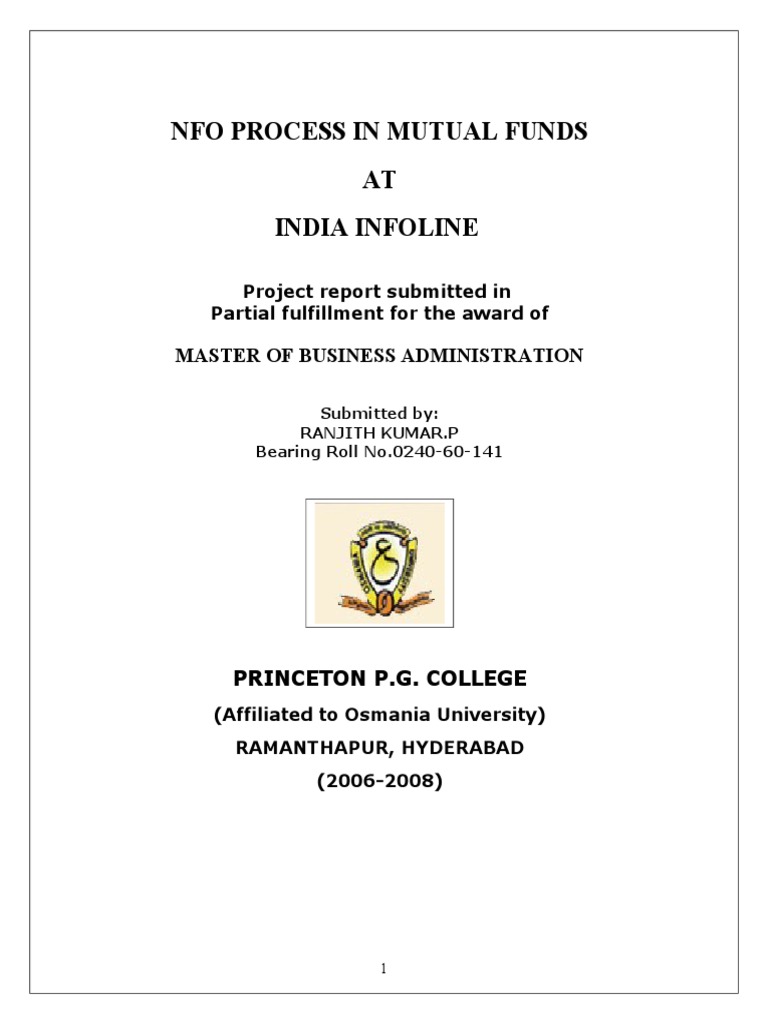 NFO PROCESS IN MUTUAL FUNDS

AT

INDIA INFOLINE

Project report submitted in
Partial fulfillment for the award of

MASTER OF BUSINESS ADMINISTRATION

Submitted by:
RANJITH KUMAR.P
Bearing Roll No.0240-60-141

PRINCETON P.G. COLLEGE

(Affiliated to Osmania University)

RAMANTHAPUR, HYDERABAD

(2006-2008)

1